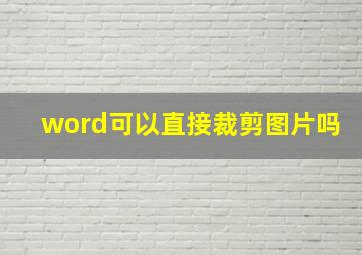 word可以直接裁剪图片吗